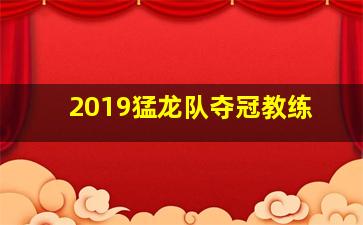 2019猛龙队夺冠教练